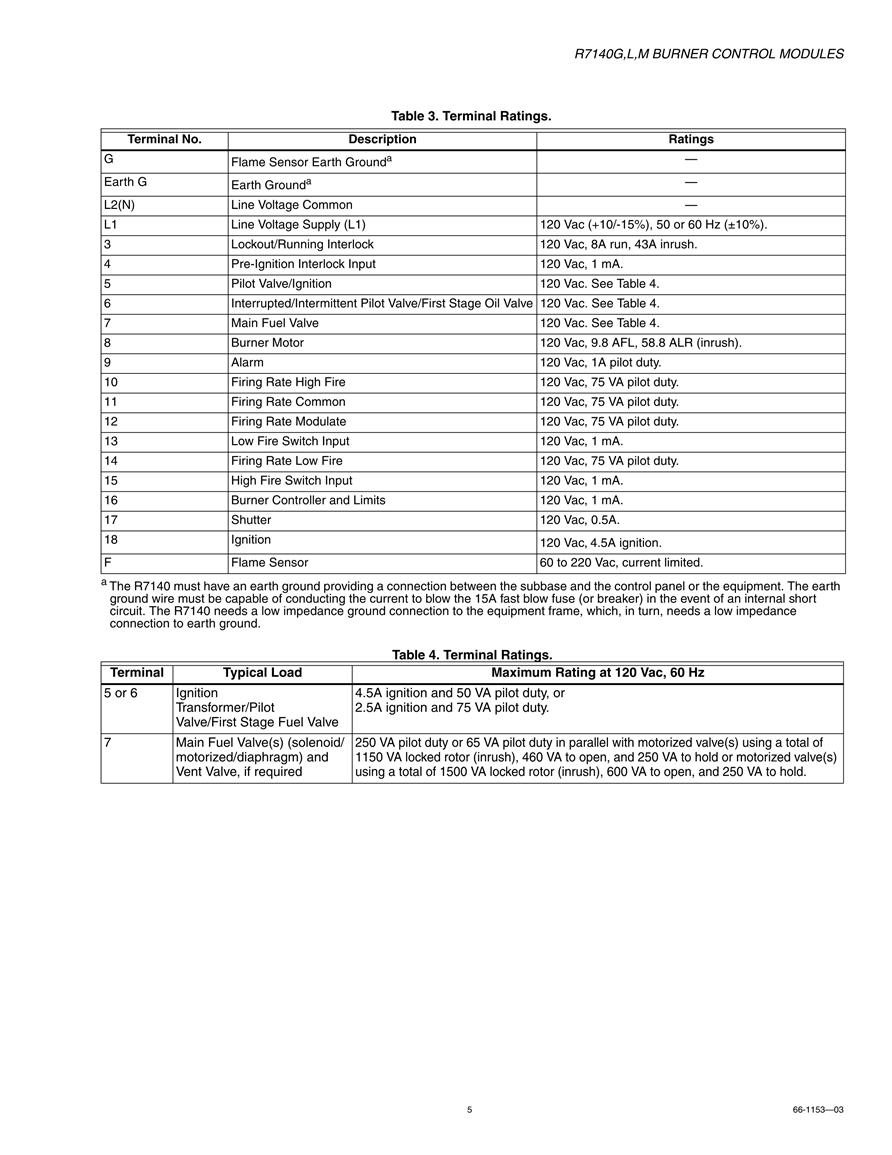 R7140G,L,M BURNER CONTROL MODULES

Table 3. Terminal Ratings.

| Terminal No. | Description | Ratings |
|---|---|---|
| G | Flame Sensor Earth Ground$^a$ | — |
| Earth G | Earth Ground$^a$ | — |
| L2(N) | Line Voltage Common | — |
| L1 | Line Voltage Supply (L1) | 120 Vac (+10/-15%), 50 or 60 Hz (±10%). |
| 3 | Lockout/Running Interlock | 120 Vac, 8A run, 43A inrush. |
| 4 | Pre-Ignition Interlock Input | 120 Vac, 1 mA. |
| 5 | Pilot Valve/Ignition | 120 Vac. See Table 4. |
| 6 | Interrupted/Intermittent Pilot Valve/First Stage Oil Valve | 120 Vac. See Table 4. |
| 7 | Main Fuel Valve | 120 Vac. See Table 4. |
| 8 | Burner Motor | 120 Vac, 9.8 AFL, 58.8 ALR (inrush). |
| 9 | Alarm | 120 Vac, 1A pilot duty. |
| 10 | Firing Rate High Fire | 120 Vac, 75 VA pilot duty. |
| 11 | Firing Rate Common | 120 Vac, 75 VA pilot duty. |
| 12 | Firing Rate Modulate | 120 Vac, 75 VA pilot duty. |
| 13 | Low Fire Switch Input | 120 Vac, 1 mA. |
| 14 | Firing Rate Low Fire | 120 Vac, 75 VA pilot duty. |
| 15 | High Fire Switch Input | 120 Vac, 1 mA. |
| 16 | Burner Controller and Limits | 120 Vac, 1 mA. |
| 17 | Shutter | 120 Vac, 0.5A. |
| 18 | Ignition | 120 Vac, 4.5A ignition. |
| F | Flame Sensor | 60 to 220 Vac, current limited. |

$^a$ The R7140 must have an earth ground providing a connection between the subbase and the control panel or the equipment. The earth ground wire must be capable of conducting the current to blow the 15A fast blow fuse (or breaker) in the event of an internal short circuit. The R7140 needs a low impedance ground connection to the equipment frame, which, in turn, needs a low impedance connection to earth ground.

Table 4. Terminal Ratings.

| Terminal | Typical Load | Maximum Rating at 120 Vac, 60 Hz |
|---|---|---|
| 5 or 6 | Ignition Transformer/Pilot Valve/First Stage Fuel Valve | 4.5A ignition and 50 VA pilot duty, or 2.5A ignition and 75 VA pilot duty. |
| 7 | Main Fuel Valve(s) (solenoid/ motorized/diaphragm) and Vent Valve, if required | 250 VA pilot duty or 65 VA pilot duty in parallel with motorized valve(s) using a total of 1150 VA locked rotor (inrush), 460 VA to open, and 250 VA to hold or motorized valve(s) using a total of 1500 VA locked rotor (inrush), 600 VA to open, and 250 VA to hold. |

5

66-1153—03